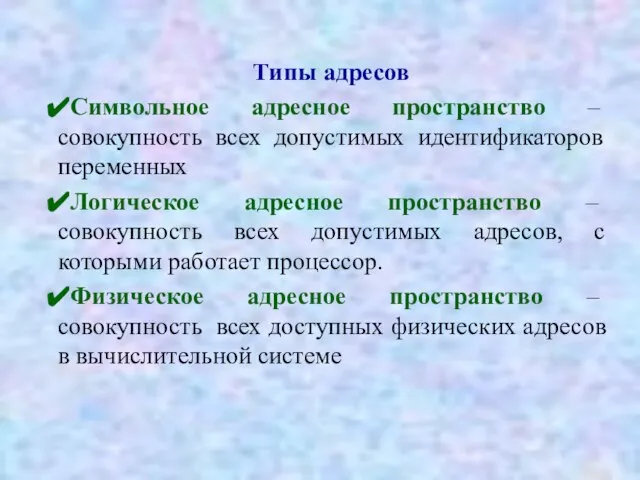 Типы адресов

✔Символьное адресное пространство – совокупность всех допустимых идентификаторов переменных

✔Логическое адресное пространство – совокупность всех допустимых адресов, с которыми работает процессор.

✔Физическое адресное пространство – совокупность всех доступных физических адресов в вычислительной системе